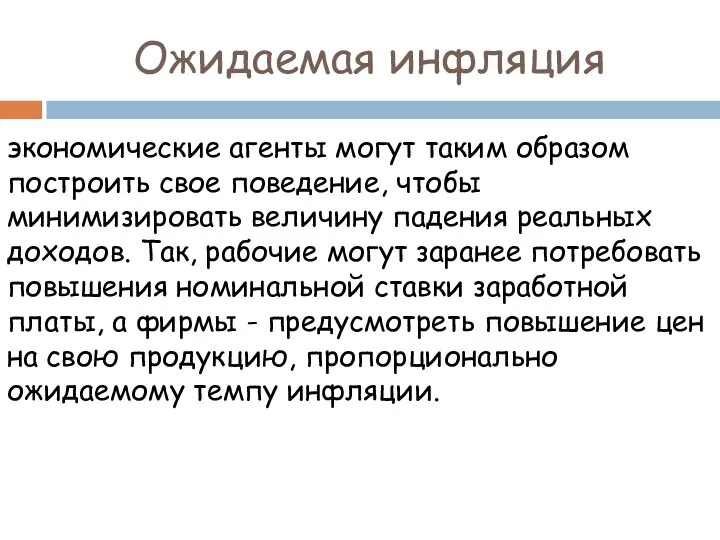 Ожидаемая инфляция

экономические агенты могут таким образом построить свое поведение, чтобы минимизировать величину падения реальных доходов. Так, рабочие могут заранее потребовать повышения номинальной ставки заработной платы, а фирмы - предусмотреть повышение цен на свою продукцию, пропорционально ожидаемому темпу инфляции.